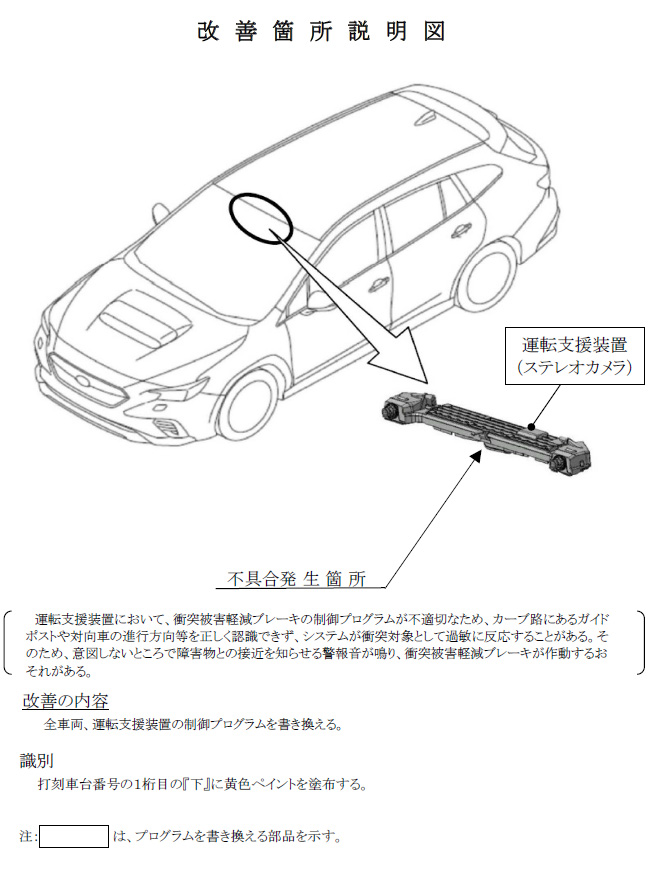 改善箇所説明図

運転支援装置
(ステレオカメラ)

不具合発生箇所

運転支援装置において、衝突被害軽減ブレーキの制御プログラムが不適切なため、カーブ路にあるガイドポストや対向車の進行方向等を正しく認識できず、システムが衝突対象として過敏に反応することがある。そのため、意図しないところで障害物との接近を知らせる警報音が鳴り、衝突被害軽減ブレーキが作動するおそれがある。

改善の内容

全車両、運転支援装置の制御プログラムを書き換える。

識別

打刻車台番号の1桁目の『下』に黄色ペイントを塗布する。

注: は、プログラムを書き換える部品を示す。